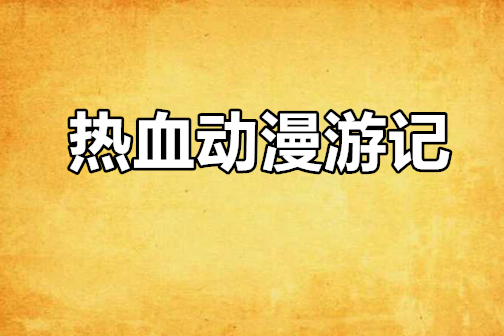 热血动漫游记